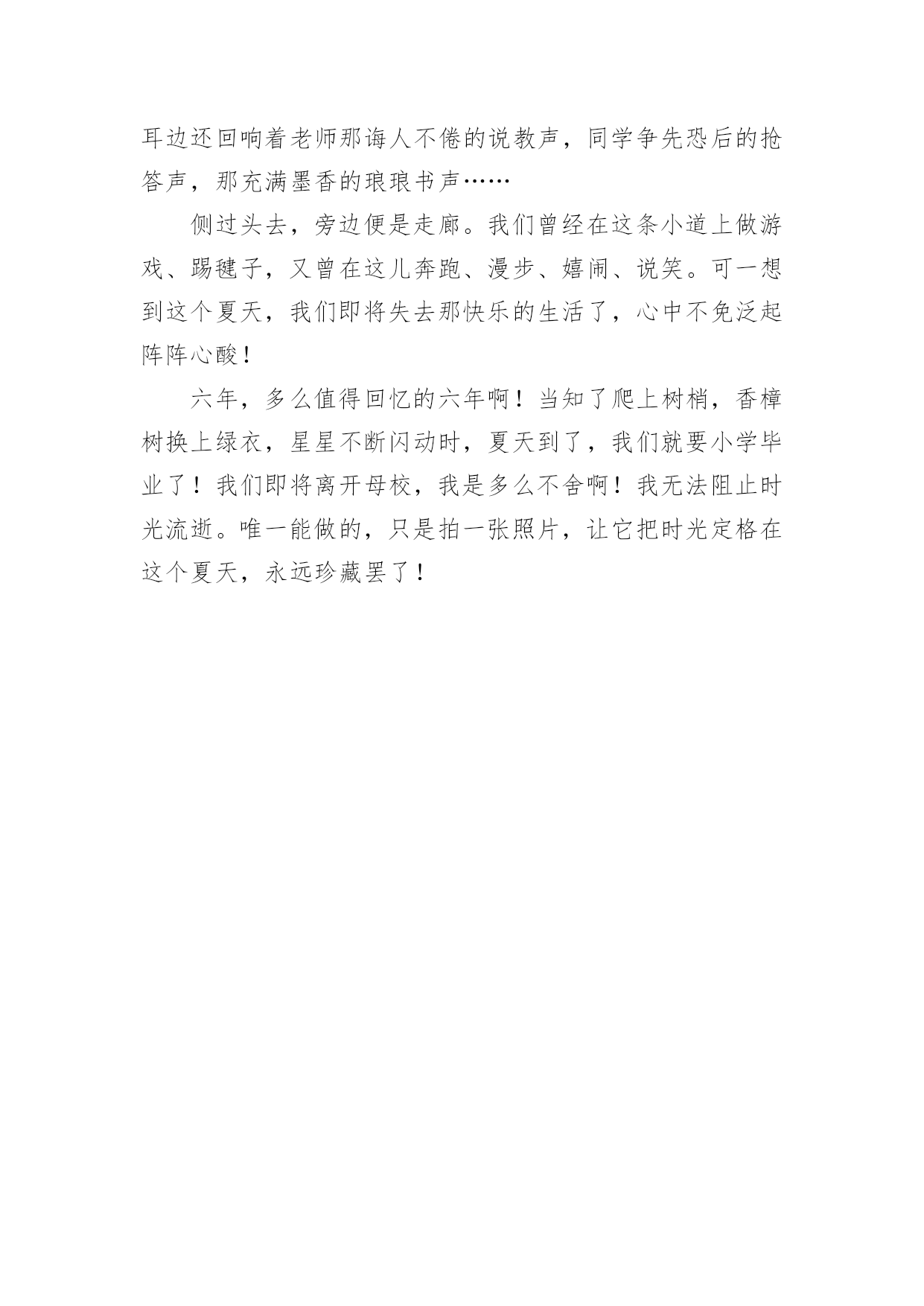 耳边还回响着老师那诲人不倦的说教声，同学争先恐后的抢答声，那充满墨香的琅琅书声……

侧过头去，旁边便是走廊。我们曾经在这条小道上做游戏、踢毽子，又曾在这儿奔跑、漫步、嬉闹、说笑。可一想到这个夏天，我们即将失去那快乐的生活了，心中不免泛起阵阵心酸！

六年，多么值得回忆的六年啊！当知了爬上树梢，香樟树换上绿衣，星星不断闪动时，夏天到了，我们就要小学毕业了！我们即将离开母校，我是多么不舍啊！我无法阻止时光流逝。唯一能做的，只是拍一张照片，让它把时光定格在这个夏天，永远珍藏罢了！